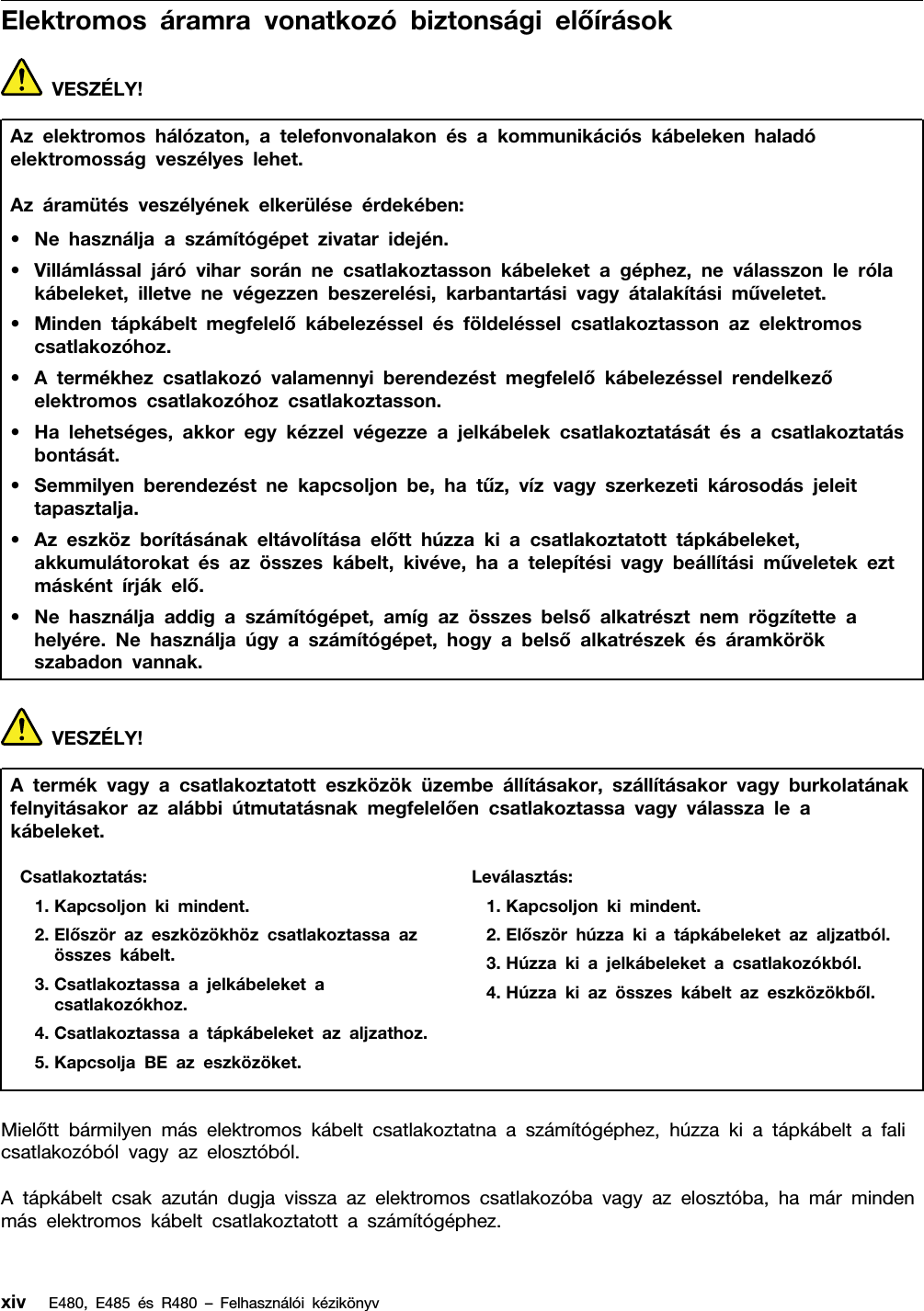 Elektromos áramra vonatkozó biztonsági előírások

VESZÉLY!

Az elektromos hálózaton, a telefonvonalakon és a kommunikációs kábeleken haladó elektromosság veszélyes lehet.

Az áramütés veszélyének elkerülése érdekében:

• Ne használja a számítógépet zivatar idején.

• Villámlással járó vihar során ne csatlakoztasson kábeleket a géphez, ne válasszon le róla kábeleket, illetve ne végezzen beszerelési, karbantartási vagy átalakítási műveletet.

• Minden tápkábelt megfelelő kábelezéssel és földeléssel csatlakoztasson az elektromos csatlakozóhoz.

• A termékhez csatlakozó valamennyi berendezést megfelelő kábelezéssel rendelkező elektromos csatlakozóhoz csatlakoztasson.

• Ha lehetséges, akkor egy kézzel végezze a jelkábelek csatlakoztatását és a csatlakoztatás bontását.

• Semmilyen berendezést ne kapcsoljon be, ha tűz, víz vagy szerkezeti károsodás jeleit tapasztalja.

• Az eszköz borításának eltávolítása előtt húzza ki a csatlakoztatott tápkábeleket, akkumulátorokat és az összes kábelt, kivéve, ha a telepítési vagy beállítási műveletek ezt másként írják elő.

• Ne használja addig a számítógépet, amíg az összes belső alkatrészt nem rögzítette a helyére. Ne használja úgy a számítógépet, hogy a belső alkatrészek és áramkörök szabadon vannak.

VESZÉLY!

A termék vagy a csatlakoztatott eszközök üzembe állításakor, szállításakor vagy burkolatának felnyitásakor az alábbi útmutatásnak megfelelően csatlakoztassa vagy válassza le a kábeleket.

Csatlakoztatás:

1. Kapcsoljon ki mindent.

2. Először az eszközökhöz csatlakoztassa az összes kábelt.

3. Csatlakoztassa a jelkábeleket a csatlakozókhoz.

4. Csatlakoztassa a tápkábeleket az aljzathoz.

5. Kapcsolja BE az eszközöket.

Leválasztás:

1. Kapcsoljon ki mindent.

2. Először húzza ki a tápkábeleket az aljzatból.

3. Húzza ki a jelkábeleket a csatlakozókból.

4. Húzza ki az összes kábelt az eszközökből.

Mielőtt bármilyen más elektromos kábelt csatlakoztatna a számítógéphez, húzza ki a tápkábelt a fali csatlakozóból vagy az elosztóból.

A tápkábelt csak azután dugja vissza az elektromos csatlakozóba vagy az elosztóba, ha már minden más elektromos kábelt csatlakoztatott a számítógéphez.

xiv E480, E485 és R480 – Felhasználói kézikönyv